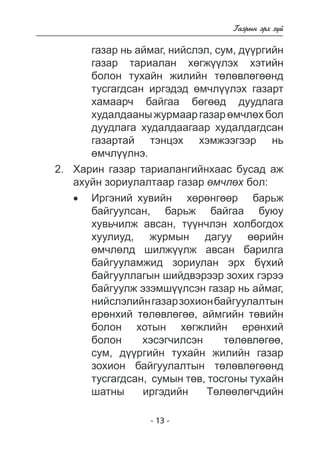 Газрын эрх зүй

газар нь аймаг, нийслэл, сум, дүүргийн газар тариалан хөгжүүлэх хэтийн болон тухайн жилийн төлөвлөгөөнд тусгагдсан иргэдэд өмчлүүлэх газарт хамаарч байгаа бөгөөд дуудлага худалдааны журмаар газар өмчлөх бол дуудлага худалдаагаар худалдагдсан газартай тэнцэх хэмжээгээр нь өмчлүүлнэ.

2. Харин газар тариалангийнхаас бусад аж ахуйн зориулалтаар газар өмчлөх бол:

• Иргэний хувийн хөрөнгөөр барьж байгуулсан, барьж байгаа буюу хувьчилж авсан, түүнчлэн холбогдох хуулиуд, журмын дагуу өөрийн өмчлөлд шилжүүлж авсан барилга байгууламжид зориулан эрх бүхий байгууллагын шийдвэрээр зохих гэрээ байгуулж эзэмшүүлсэн газар нь аймаг, нийслэлийн газар зохион байгуулалтын ерөнхий төлөвлөгөө, аймгийн төвийн болон хотын хөгжлийн ерөнхий болон хэсэгчилсэн төлөвлөгөө, сум, дүүргийн тухайн жилийн газар зохион байгуулалтын төлөвлөгөөнд тусгагдсан, сумын төв, тосгоны тухайн шатны иргэдийн Төлөөлөгчдийн

- 13 -